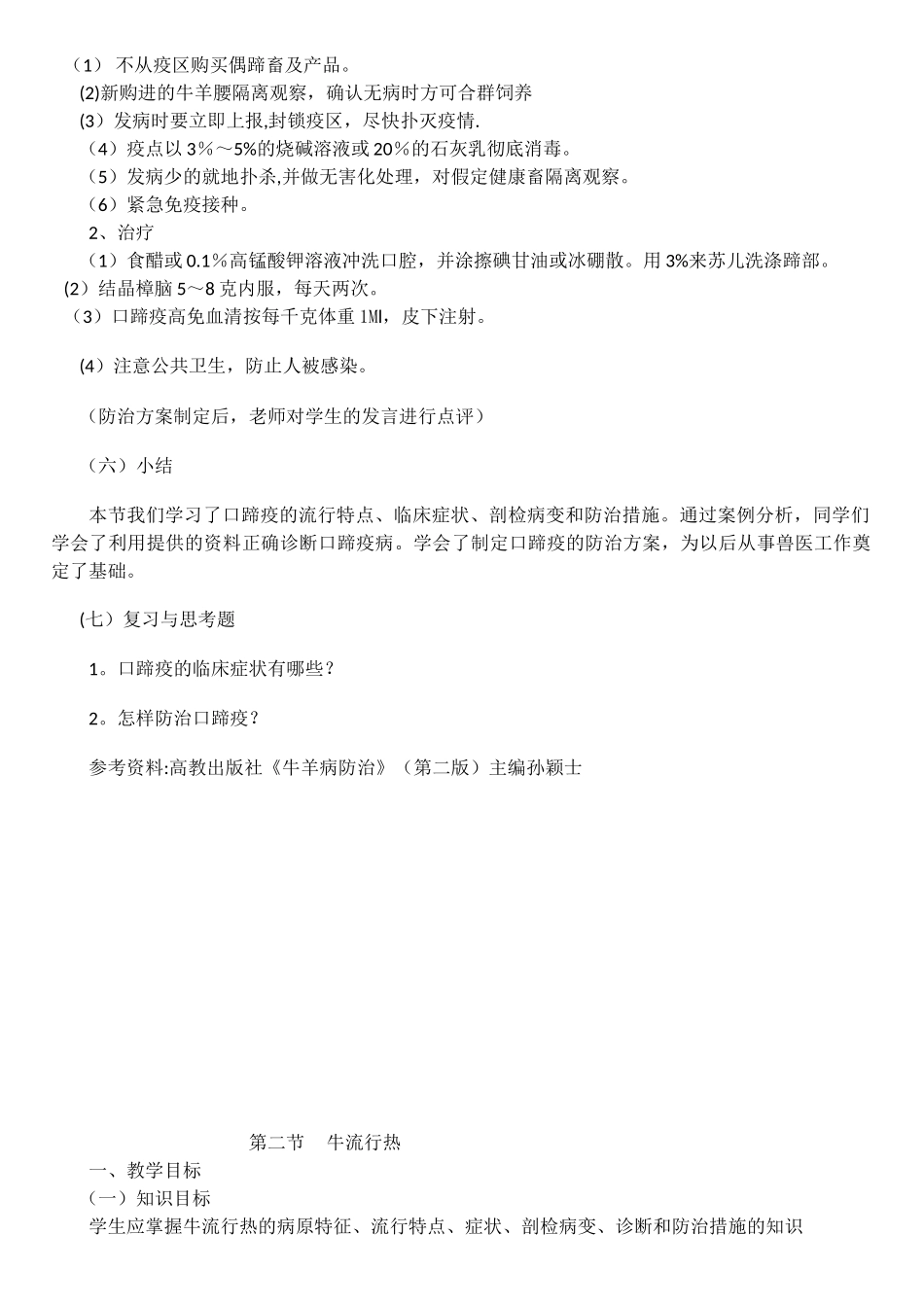 （1） 不从疫区购买偶蹄畜及产品。
(2)新购进的牛羊腰隔离观察，确认无病时方可合群饲养
（3）发病时要立即上报,封锁疫区，尽快扑灭疫情.
（4）疫点以 3％～5%的烧碱溶液或 20％的石灰乳彻底消毒。
（5）发病少的就地扑杀,并做无害化处理，对假定健康畜隔离观察。
（6）紧急免疫接种。
2、治疗
（1）食醋或 0.1％高锰酸钾溶液冲洗口腔，并涂擦碘甘油或冰硼散。用 3%来苏儿洗涤蹄部。
(2）结晶樟脑 5～8 克内服，每天两次。
（3）口蹄疫高免血清按每千克体重 1Ml，皮下注射。

(4）注意公共卫生，防止人被感染。

（防治方案制定后，老师对学生的发言进行点评）

（六）小结

本节我们学习了口蹄疫的流行特点、临床症状、剖检病变和防治措施。通过案例分析，同学们学会了利用提供的资料正确诊断口蹄疫病。学会了制定口蹄疫的防治方案，为以后从事兽医工作奠定了基础。

(七）复习与思考题

1。口蹄疫的临床症状有哪些？

2。怎样防治口蹄疫？

参考资料:高教出版社《牛羊病防治》（第二版）主编孙颖士

第二节 牛流行热
一、教学目标
（一）知识目标
学生应掌握牛流行热的病原特征、流行特点、症状、剖检病变、诊断和防治措施的知识